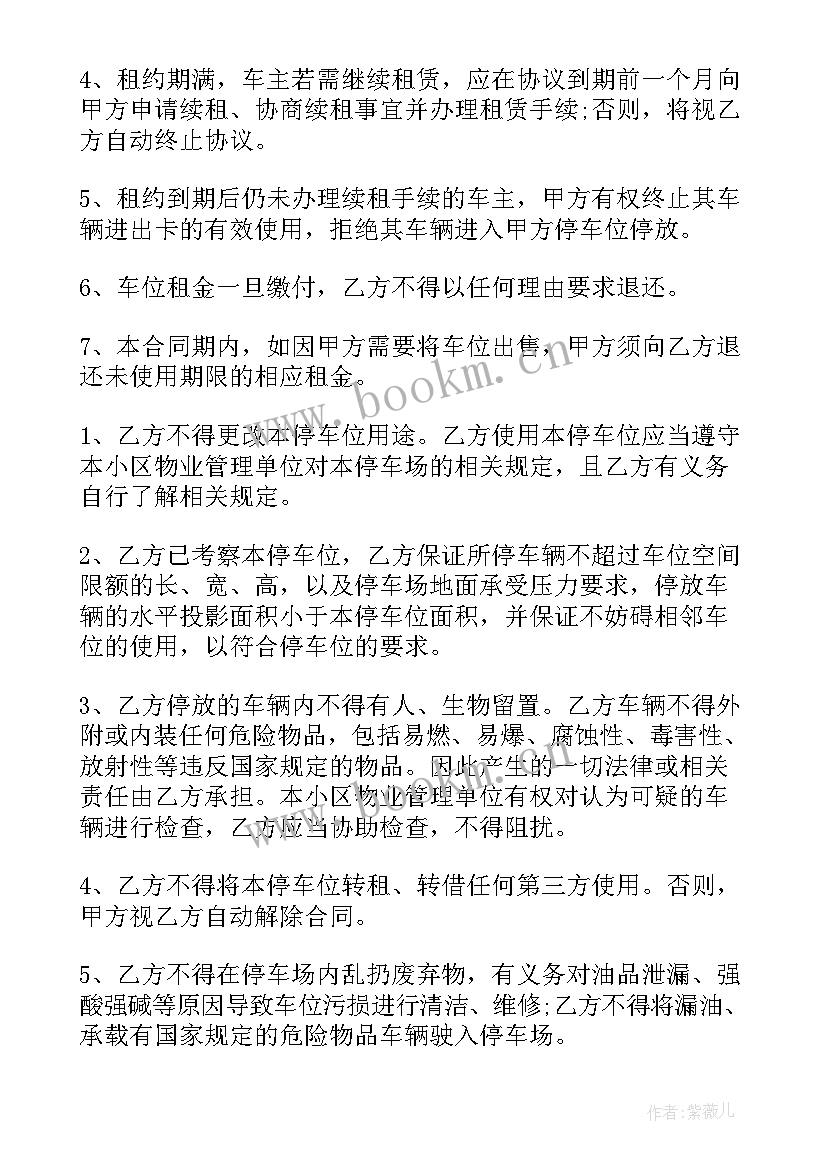 4、租约期满，车主若需继续租赁，应在协议到期前一个月向甲方申请续租、协商续租事宜并办理租赁手续;否则，将视乙方自动终止协议。

5、租约到期后仍未办理续租手续的车主，甲方有权终止其车辆进出卡的有效使用，拒绝其车辆进入甲方停车位停放。

6、车位租金一旦缴付，乙方不得以任何理由要求退还。

7、本合同期内，如因甲方需要将车位出售，甲方须向乙方退还未使用期限的相应租金。

www.bookm.com

1、乙方不得更改本停车位用途。乙方使用本停车位应当遵守本小区物业管理单位对本停车场的相关规定，且乙方有义务自行了解相关规定。

2、乙方已考察本停车位，乙方保证所停车辆不超过车位空间限额的长、宽、高，以及停车场地面承受压力要求，停放车辆的水平投影面积小于本停车位面积，并保证不妨碍相邻车位的使用，以符合停车位的要求。

3、乙方停放的车辆内不得有人、生物留置。乙方车辆不得外附或内装任何危险物品，包括易燃、易爆、腐蚀性、毒害性、放射性等违反国家规定的物品。因此产生的一切法律或相关责任由乙方承担。本小区物业管理单位有权对认为可疑的车辆进行检查，乙方应当协助检查，不得阻扰。

4、乙方不得将本停车位转租、转借任何第三方使用。否则，甲方视乙方自动解除合同。

5、乙方不得在停车场内乱扔废弃物，有义务对油品泄漏、强酸强碱等原因导致车位污损进行清洁、维修;乙方不得将漏油、承载有国家规定的危险物品车辆驶入停车场。

作者:紫薇儿